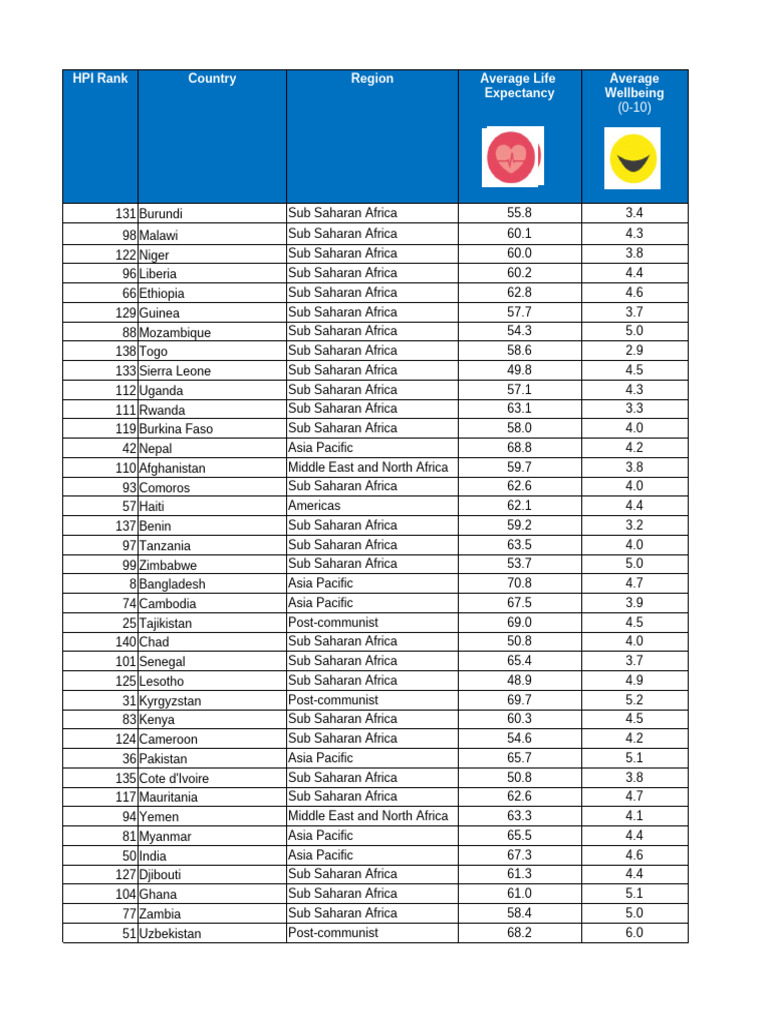 | HPI Rank | Country | Region | Average Life Expectancy | Average Wellbeing (0-10) |
|---|---|---|---|---|
| 131 | Burundi | Sub Saharan Africa | 55.8 | 3.4 |
| 98 | Malawi | Sub Saharan Africa | 60.1 | 4.3 |
| 122 | Niger | Sub Saharan Africa | 60.0 | 3.8 |
| 96 | Liberia | Sub Saharan Africa | 60.2 | 4.4 |
| 66 | Ethiopia | Sub Saharan Africa | 62.8 | 4.6 |
| 129 | Guinea | Sub Saharan Africa | 57.7 | 3.7 |
| 88 | Mozambique | Sub Saharan Africa | 54.3 | 5.0 |
| 138 | Togo | Sub Saharan Africa | 58.6 | 2.9 |
| 133 | Sierra Leone | Sub Saharan Africa | 49.8 | 4.5 |
| 112 | Uganda | Sub Saharan Africa | 57.1 | 4.3 |
| 111 | Rwanda | Sub Saharan Africa | 63.1 | 3.3 |
| 119 | Burkina Faso | Sub Saharan Africa | 58.0 | 4.0 |
| 42 | Nepal | Asia Pacific | 68.8 | 4.2 |
| 110 | Afghanistan | Middle East and North Africa | 59.7 | 3.8 |
| 93 | Comoros | Sub Saharan Africa | 62.6 | 4.0 |
| 57 | Haiti | Americas | 62.1 | 4.4 |
| 137 | Benin | Sub Saharan Africa | 59.2 | 3.2 |
| 97 | Tanzania | Sub Saharan Africa | 63.5 | 4.0 |
| 99 | Zimbabwe | Sub Saharan Africa | 53.7 | 5.0 |
| 8 | Bangladesh | Asia Pacific | 70.8 | 4.7 |
| 74 | Cambodia | Asia Pacific | 67.5 | 3.9 |
| 25 | Tajikistan | Post-communist | 69.0 | 4.5 |
| 140 | Chad | Sub Saharan Africa | 50.8 | 4.0 |
| 101 | Senegal | Sub Saharan Africa | 65.4 | 3.7 |
| 125 | Lesotho | Sub Saharan Africa | 48.9 | 4.9 |
| 31 | Kyrgyzstan | Post-communist | 69.7 | 5.2 |
| 83 | Kenya | Sub Saharan Africa | 60.3 | 4.5 |
| 124 | Cameroon | Sub Saharan Africa | 54.6 | 4.2 |
| 36 | Pakistan | Asia Pacific | 65.7 | 5.1 |
| 135 | Cote d'Ivoire | Sub Saharan Africa | 50.8 | 3.8 |
| 117 | Mauritania | Sub Saharan Africa | 62.6 | 4.7 |
| 94 | Yemen | Middle East and North Africa | 63.3 | 4.1 |
| 81 | Myanmar | Asia Pacific | 65.5 | 4.4 |
| 50 | India | Asia Pacific | 67.3 | 4.6 |
| 127 | Djibouti | Sub Saharan Africa | 61.3 | 4.4 |
| 104 | Ghana | Sub Saharan Africa | 61.0 | 5.1 |
| 77 | Zambia | Sub Saharan Africa | 58.4 | 5.0 |
| 51 | Uzbekistan | Post-communist | 68.2 | 6.0 |